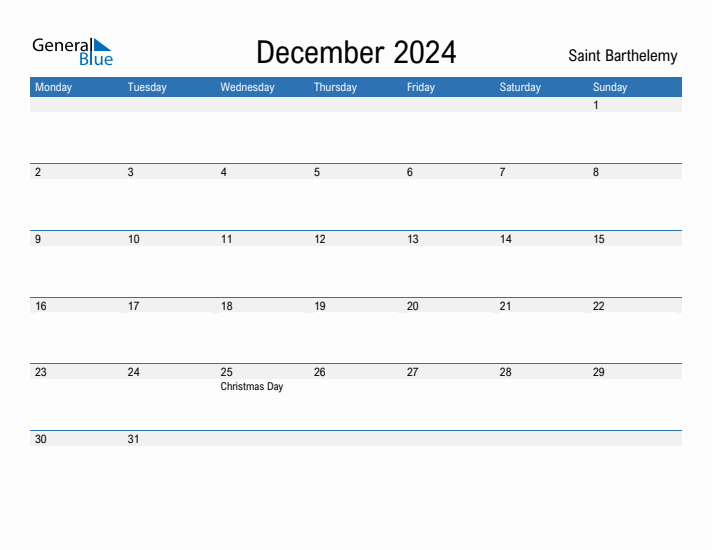 General Blue

December 2024

Saint Barthelemy

| Monday | Tuesday | Wednesday | Thursday | Friday | Saturday | Sunday |
|---|---|---|---|---|---|---|
| | | | | | | 1 |
| 2 | 3 | 4 | 5 | 6 | 7 | 8 |
| 9 | 10 | 11 | 12 | 13 | 14 | 15 |
| 16 | 17 | 18 | 19 | 20 | 21 | 22 |
| 23 | 24 | 25 Christmas Day | 26 | 27 | 28 | 29 |
| 30 | 31 | | | | | |